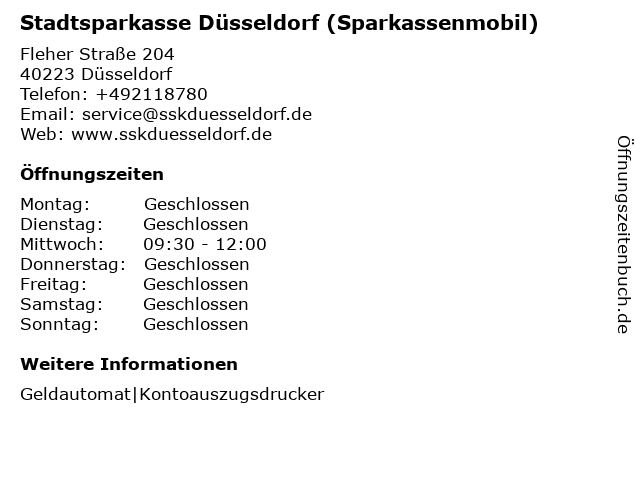 Stadtsparkasse Düsseldorf (Sparkassenmobil)

Fleher Straße 204
40223 Düsseldorf
Telefon: +492118780
Email: service@sskduesseldorf.de
Web: www.sskduesseldorf.de

Öffnungszeiten

Montag: Geschlossen
Dienstag: Geschlossen
Mittwoch: 09:30 - 12:00
Donnerstag: Geschlossen
Freitag: Geschlossen
Samstag: Geschlossen
Sonntag: Geschlossen

Weitere Informationen

Geldautomat|Kontoauszugsdrucker

Öffnungszeitenbuch.de